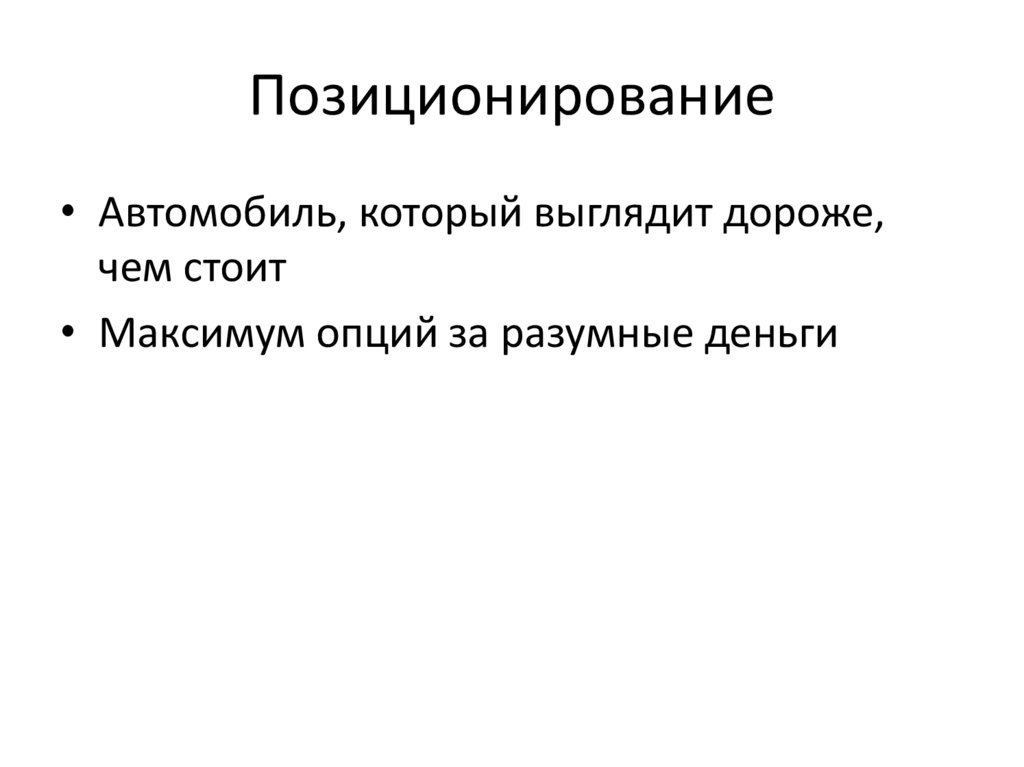 Позиционирование

• Автомобиль, который выглядит дороже, чем стоит
• Максимум опций за разумные деньги